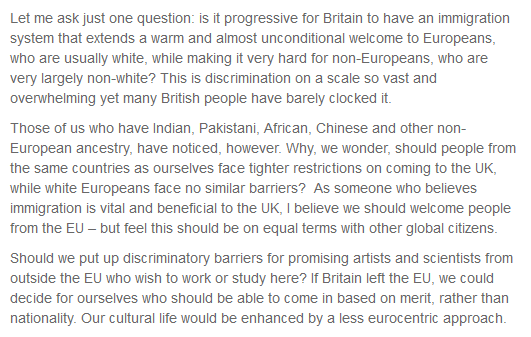 Let me ask just one question: is it progressive for Britain to have an immigration system that extends a warm and almost unconditional welcome to Europeans, who are usually white, while making it very hard for non-Europeans, who are very largely non-white? This is discrimination on a scale so vast and overwhelming yet many British people have barely clocked it.

Those of us who have Indian, Pakistani, African, Chinese and other non-European ancestry, have noticed, however. Why, we wonder, should people from the same countries as ourselves face tighter restrictions on coming to the UK, while white Europeans face no similar barriers? As someone who believes immigration is vital and beneficial to the UK, I believe we should welcome people from the EU – but feel this should be on equal terms with other global citizens.

Should we put up discriminatory barriers for promising artists and scientists from outside the EU who wish to work or study here? If Britain left the EU, we could decide for ourselves who should be able to come in based on merit, rather than nationality. Our cultural life would be enhanced by a less eurocentric approach.